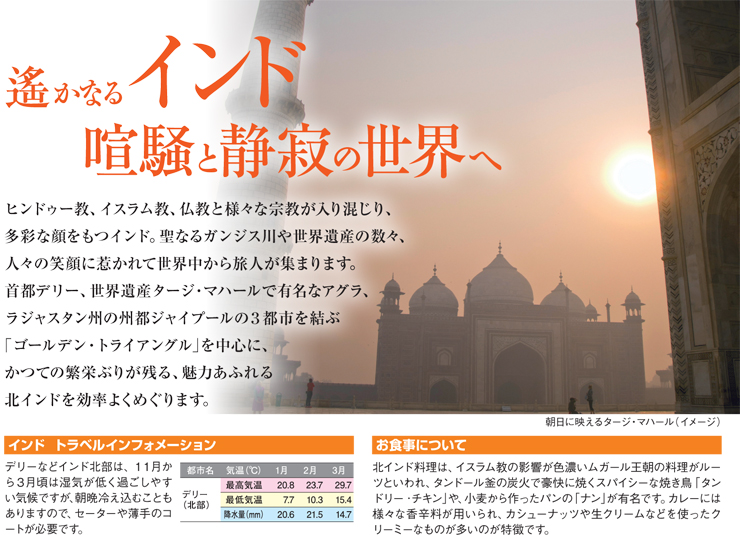 遥かなるインド
喧騒と静寂の世界へ

ヒンドゥー教、イスラム教、仏教と様々な宗教が入り混じり、多彩な顔をもつインド。聖なるガンジス川や世界遺産の数々、人々の笑顔に惹かれて世界中から旅人が集まります。首都デリー、世界遺産タージ・マハールで有名なアグラ、ラジャスタン州の州都ジャイプールの３都市を結ぶ「ゴールデン・トライアングル」を中心に、かつての繁栄ぶりが残る、魅力あふれる北インドを効率よくめぐります。

朝日に映えるタージ・マハール（イメージ）

インド　トラベルインフォメーション

デリーなどインド北部は、１１月から３月頃は湿気が低く過ごしやすい気候ですが、朝晩冷え込むこともありますので、セーターや薄手のコートが必要です。

| 都市名 | 気温(℃) | 1月 | 2月 | 3月 |
|---|---|---|---|---|
| デリー（北部） | 最高気温 | 20.8 | 23.7 | 29.7 |
| | 最低気温 | 7.7 | 10.3 | 15.4 |
| | 降水量(mm) | 20.6 | 21.5 | 14.7 |

お食事について

北インド料理は、イスラム教の影響が色濃いムガール王朝の料理がルーツといわれ、タンドール釜の炭火で豪快に焼くスパイシーな焼き鳥「タンドリー・チキン」や、小麦から作ったパンの「ナン」が有名です。カレーには様々な香辛料が用いられ、カシューナッツや生クリームなどを使ったクリーミーなものが多いのが特徴です。